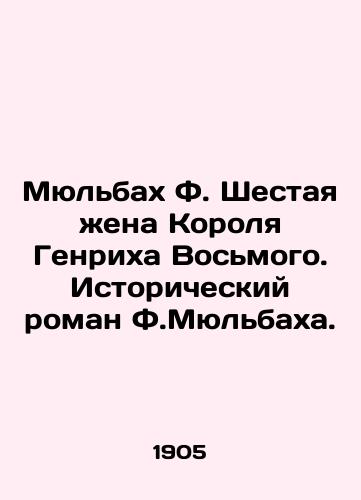 Мюльбах Ф. Шестая жена Короля Генриха Восьмого. Исторический роман Ф.Мюльбаха.

1905